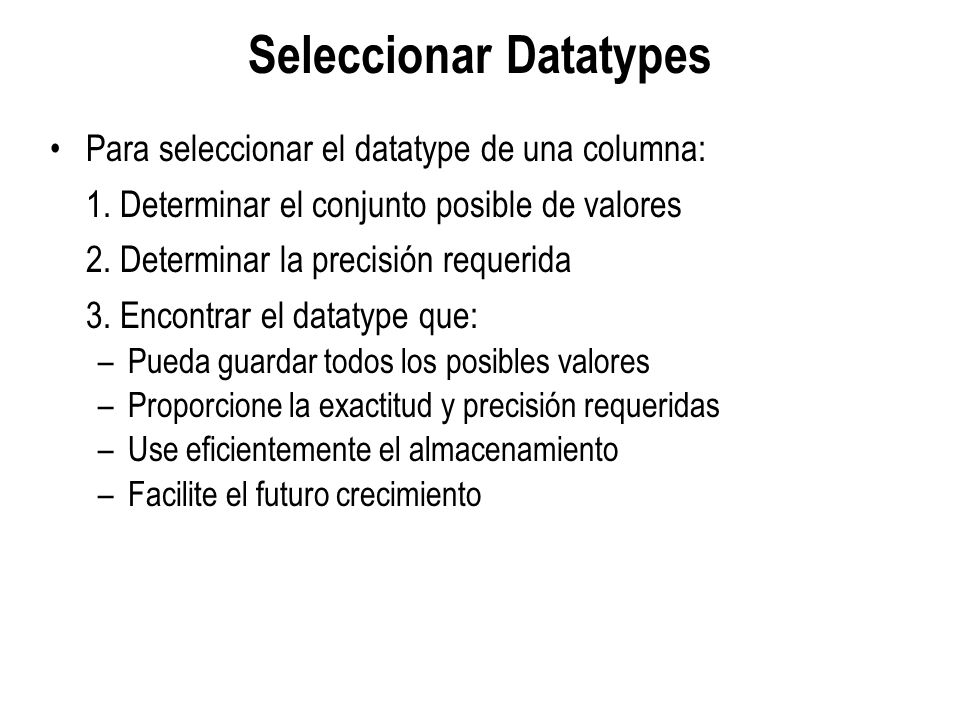 Seleccionar Datatypes

• Para seleccionar el datatype de una columna:

1. Determinar el conjunto posible de valores

2. Determinar la precisión requerida

3. Encontrar el datatype que:

– Pueda guardar todos los posibles valores
– Proporcione la exactitud y precisión requeridas
– Use eficientemente el almacenamiento
– Facilite el futuro crecimiento